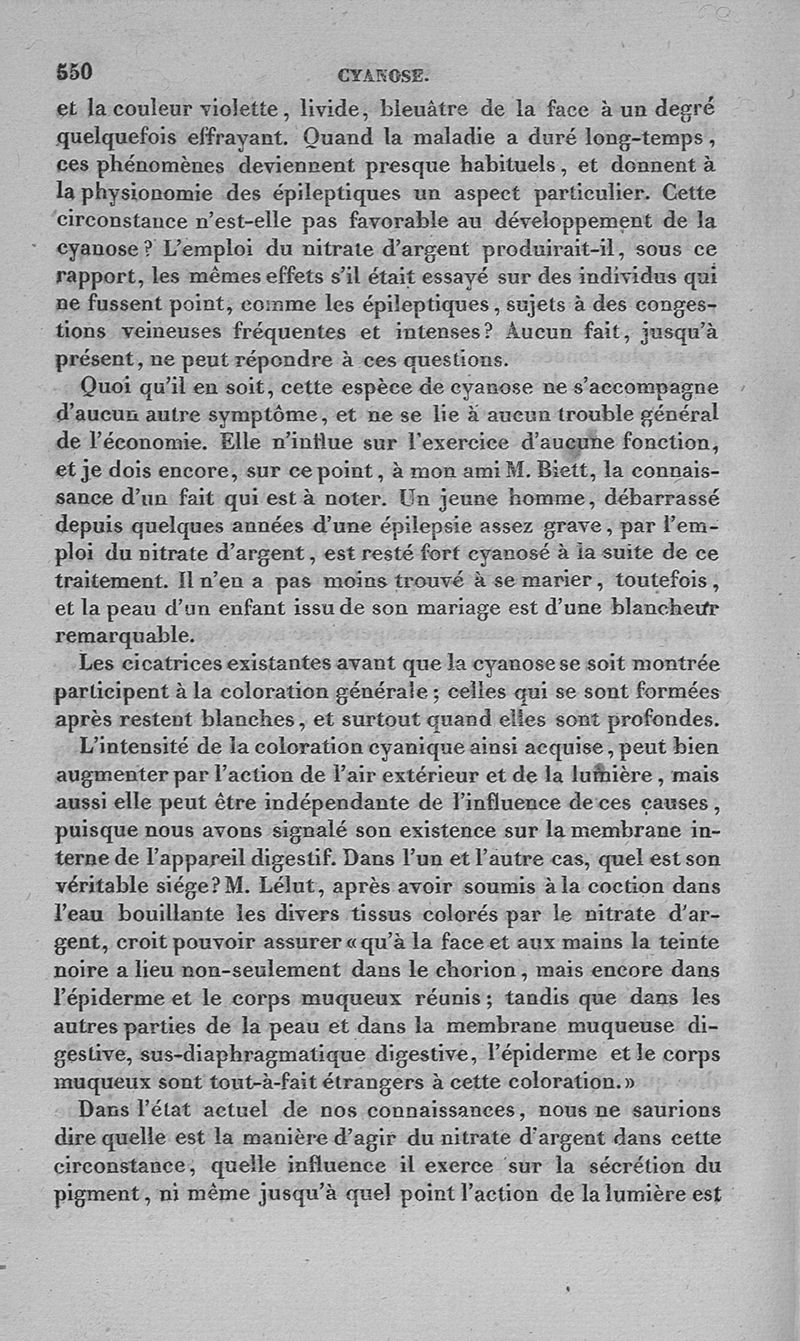 550 CYANOSE.

et la couleur violette, livide, bleuâtre de la face à un degré quelquefois effrayant. Quand la maladie a duré long-temps, ces phénomènes deviennent presque habituels, et donnent à la physionomie des épileptiques un aspect particulier. Cette circonstance n'est-elle pas favorable au développement de la cyanose? L'emploi du nitrate d'argent produirait-il, sous ce rapport, les mêmes effets s'il était essayé sur des individus qui ne fussent point, comme les épileptiques, sujets à des congestions veineuses fréquentes et intenses? Aucun fait, jusqu'à présent, ne peut répondre à ces questions.

Quoi qu'il en soit, cette espèce de cyanose ne s'accompagne d'aucun autre symptôme, et ne se lie à aucun trouble général de l'économie. Elle n'influe sur l'exercice d'aucune fonction, et je dois encore, sur ce point, à mon ami M. Biett, la connaissance d'un fait qui est à noter. Un jeune homme, débarrassé depuis quelques années d'une épilepsie assez grave, par l'emploi du nitrate d'argent, est resté fort cyanosé à la suite de ce traitement. Il n'en a pas moins trouvé à se marier, toutefois, et la peau d'un enfant issu de son mariage est d'une blancheur remarquable.

Les cicatrices existantes avant que la cyanose se soit montrée participent à la coloration générale; celles qui se sont formées après restent blanches, et surtout quand elles sont profondes.

L'intensité de la coloration cyanique ainsi acquise, peut bien augmenter par l'action de l'air extérieur et de la lumière, mais aussi elle peut être indépendante de l'influence de ces causes, puisque nous avons signalé son existence sur la membrane interne de l'appareil digestif. Dans l'un et l'autre cas, quel est son véritable siége? M. Lélut, après avoir soumis à la coction dans l'eau bouillante les divers tissus colorés par le nitrate d'argent, croit pouvoir assurer «qu'à la face et aux mains la teinte noire a lieu non-seulement dans le chorion, mais encore dans l'épiderme et le corps muqueux réunis; tandis que dans les autres parties de la peau et dans la membrane muqueuse digestive, sus-diaphragmatique digestive, l'épiderme et le corps muqueux sont tout-à-fait étrangers à cette coloration.»

Dans l'état actuel de nos connaissances, nous ne saurions dire quelle est la manière d'agir du nitrate d'argent dans cette circonstance, quelle influence il exerce sur la sécrétion du pigment, ni même jusqu'à quel point l'action de la lumière est